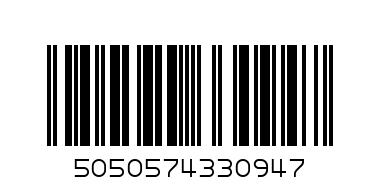 5050574330947